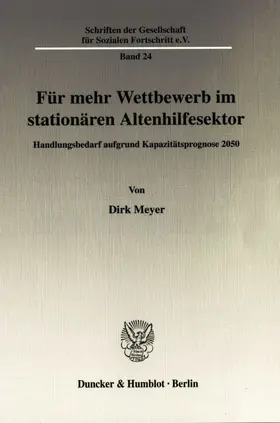 Schriften der Gesellschaft für Sozialen Fortschritt e.V.

Band 24

Für mehr Wettbewerb im stationären Altenhilfesektor

Handlungsbedarf aufgrund Kapazitätsprognose 2050

Von

Dirk Meyer

Duncker & Humblot · Berlin